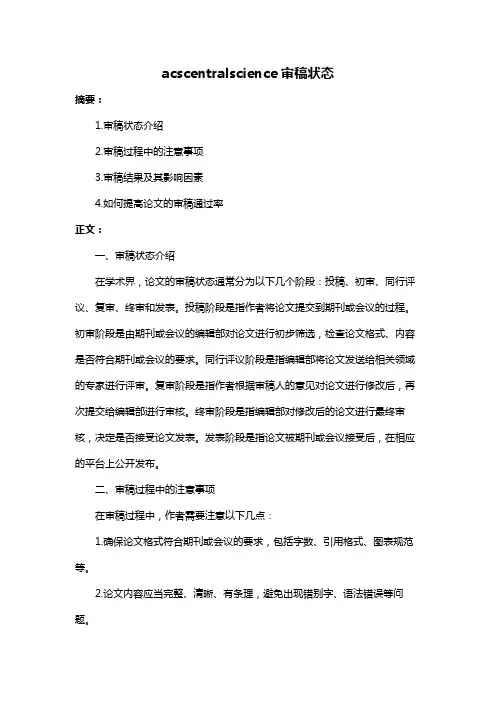 acscentralscience 审稿状态

摘要：

1.审稿状态介绍

2.审稿过程中的注意事项

3.审稿结果及其影响因素

4.如何提高论文的审稿通过率

正文：

一、审稿状态介绍

在学术界，论文的审稿状态通常分为以下几个阶段：投稿、初审、同行评议、复审、终审和发表。投稿阶段是指作者将论文提交到期刊或会议的过程。初审阶段是由期刊或会议的编辑部对论文进行初步筛选，检查论文格式、内容是否符合期刊或会议的要求。同行评议阶段是指编辑部将论文发送给相关领域的专家进行评审。复审阶段是指作者根据审稿人的意见对论文进行修改后，再次提交给编辑部进行审核。终审阶段是指编辑部对修改后的论文进行最终审核，决定是否接受论文发表。发表阶段是指论文被期刊或会议接受后，在相应的平台上公开发布。

二、审稿过程中的注意事项

在审稿过程中，作者需要注意以下几点：

1.确保论文格式符合期刊或会议的要求，包括字数、引用格式、图表规范等。

2.论文内容应当完整、清晰、有条理，避免出现错别字、语法错误等问题。